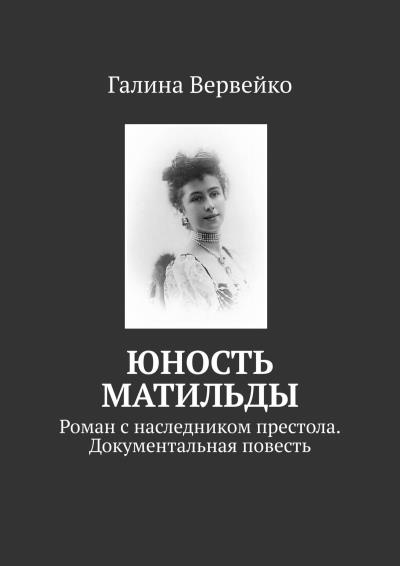 Галина Вервейко

ЮНОСТЬ МАТИЛЬДЫ

Роман с наследником престола. Документальная повесть